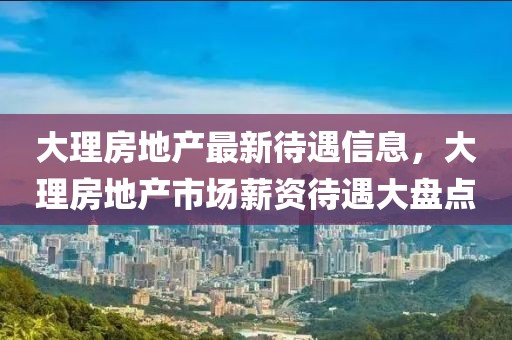 大理房地产最新待遇信息，大理房地产市场薪资待遇大盘点